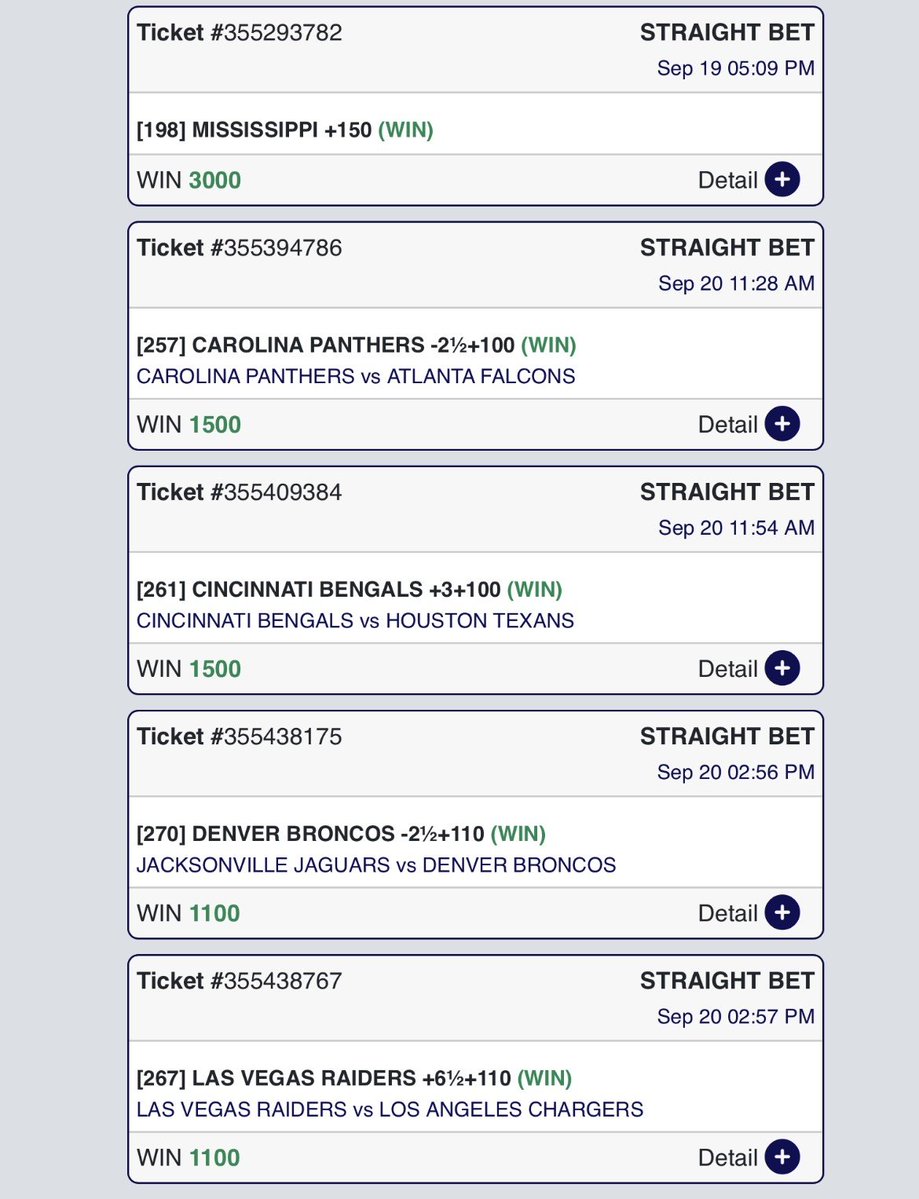 Ticket #355293782
STRAIGHT BET
Sep 19 05:09 PM

[198] MISSISSIPPI +150 (WIN)

WIN 3000
Detail +

Ticket #355394786
STRAIGHT BET
Sep 20 11:28 AM

[257] CAROLINA PANTHERS -2½+100 (WIN)
CAROLINA PANTHERS vs ATLANTA FALCONS

WIN 1500
Detail +

Ticket #355409384
STRAIGHT BET
Sep 20 11:54 AM

[261] CINCINNATI BENGALS +3+100 (WIN)
CINCINNATI BENGALS vs HOUSTON TEXANS

WIN 1500
Detail +

Ticket #355438175
STRAIGHT BET
Sep 20 02:56 PM

[270] DENVER BRONCOS -2½+110 (WIN)
JACKSONVILLE JAGUARS vs DENVER BRONCOS

WIN 1100
Detail +

Ticket #355438767
STRAIGHT BET
Sep 20 02:57 PM

[267] LAS VEGAS RAIDERS +6½+110 (WIN)
LAS VEGAS RAIDERS vs LOS ANGELES CHARGERS

WIN 1100
Detail +